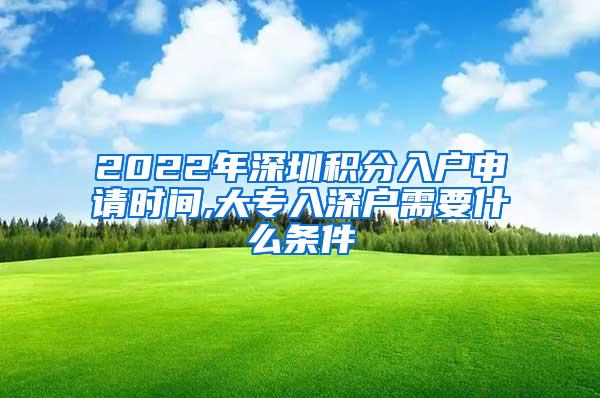 2022年深圳积分入户申请时间,大专入深户需要什么条件